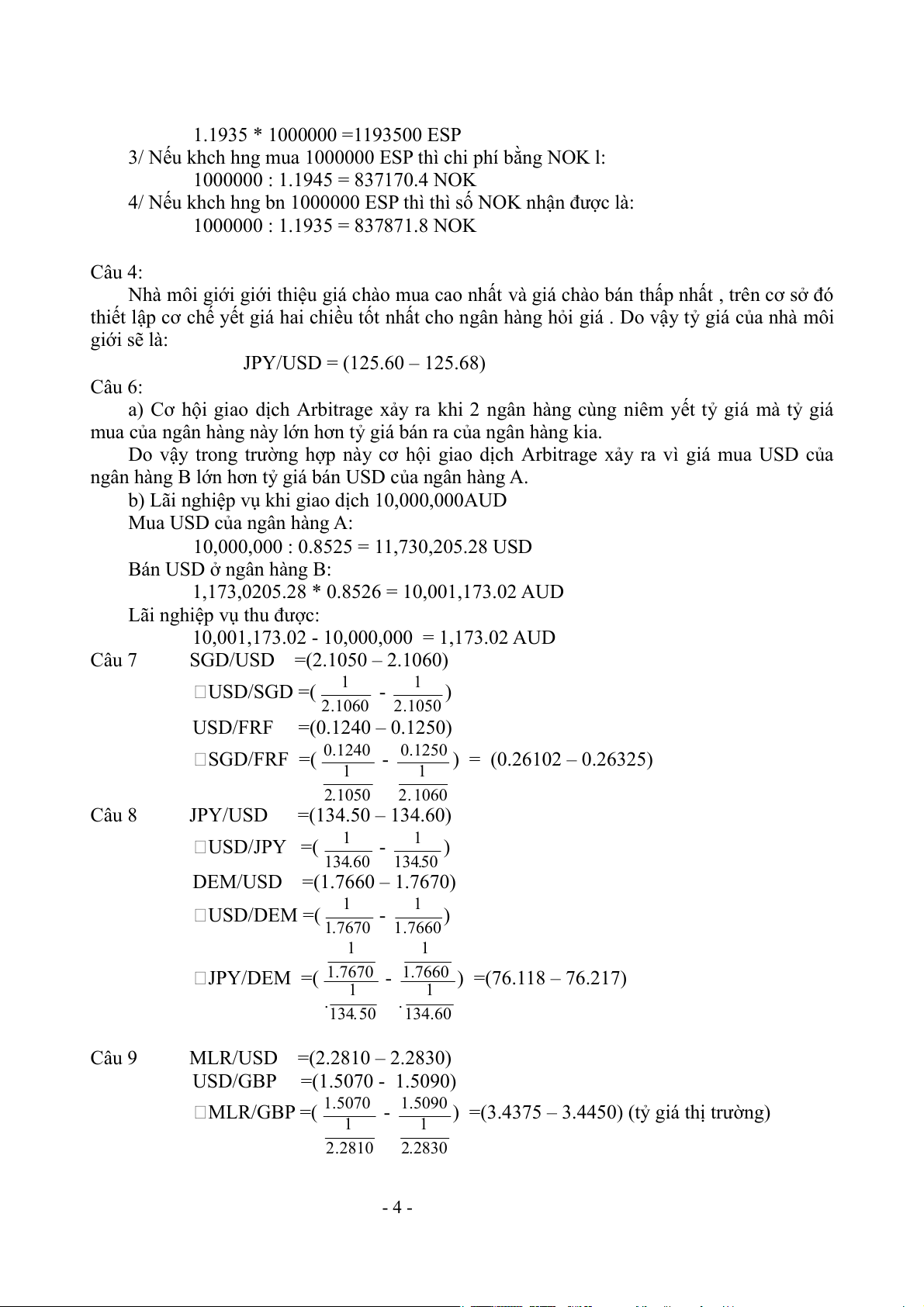 1.1935 * 1000000 =1193500 ESP

3/ Nếu khch hng mua 1000000 ESP thì chi phí bằng NOK l:

1000000 : 1.1945 = 837170.4 NOK

4/ Nếu khch hng bn 1000000 ESP thì thì số NOK nhận được là:

1000000 : 1.1935 = 837871.8 NOK

Câu 4:

Nhà môi giới giới thiệu giá chào mua cao nhất và giá chào bán thấp nhất , trên cơ sở đó thiết lập cơ chế yết giá hai chiều tốt nhất cho ngân hàng hỏi giá . Do vậy tỷ giá của nhà môi giới sẽ là:

JPY/USD = (125.60 – 125.68)

Câu 6:

a) Cơ hội giao dịch Arbitrage xảy ra khi 2 ngân hàng cùng niêm yết tỷ giá mà tỷ giá mua của ngân hàng này lớn hơn tỷ giá bán ra của ngân hàng kia.

Do vậy trong trường hợp này cơ hội giao dịch Arbitrage xảy ra vì giá mua USD của ngân hàng B lớn hơn tỷ giá bán USD của ngân hàng A.

b) Lãi nghiệp vụ khi giao dịch 10,000,000AUD

Mua USD của ngân hàng A:

10,000,000 : 0.8525 = 11,730,205.28 USD

Bán USD ở ngân hàng B:

1,173,0205.28 * 0.8526 = 10,001,173.02 AUD

Lãi nghiệp vụ thu được:

10,001,173.02 - 10,000,000 = 1,173.02 AUD

Câu 7 SGD/USD =(2.1050 – 2.1060)

□USD/SGD =( $\frac{1}{2.1060}$ - $\frac{1}{2.1050}$)

USD/FRF =(0.1240 – 0.1250)

□SGD/FRF =( $\frac{0.1240}{\frac{1}{2.1050}}$ - $\frac{0.1250}{\frac{1}{2.1060}}$) = (0.26102 – 0.26325)

Câu 8 JPY/USD =(134.50 – 134.60)

□USD/JPY =( $\frac{1}{134.60}$ - $\frac{1}{134.50}$)

DEM/USD =(1.7660 – 1.7670)

□USD/DEM =( $\frac{1}{1.7670}$ - $\frac{1}{1.7660}$)

□JPY/DEM =( $\frac{\frac{1}{1.7670}}{\frac{1}{134.50}}$ - $\frac{\frac{1}{1.7660}}{\frac{1}{134.60}}$) =(76.118 – 76.217)

Câu 9 MLR/USD =(2.2810 – 2.2830)

USD/GBP =(1.5070 - 1.5090)

□MLR/GBP =( $\frac{1.5070}{\frac{1}{2.2810}}$ - $\frac{1.5090}{\frac{1}{2.2830}}$) =(3.4375 – 3.4450) (tỷ giá thị trường)

- 4 -